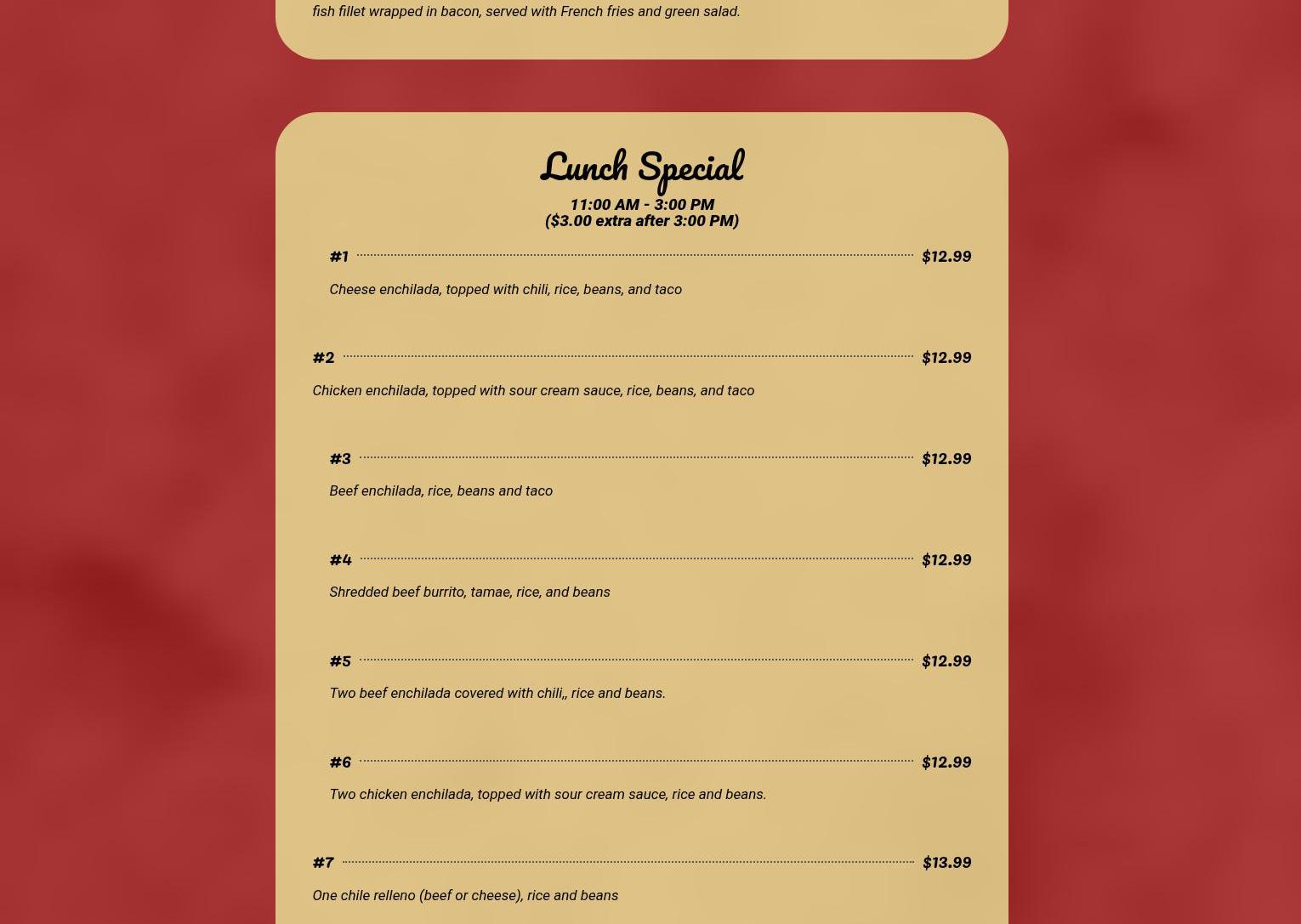 fish fillet wrapped in bacon, served with French fries and green salad.

Lunch Special

11:00 AM - 3:00 PM
($3.00 extra after 3:00 PM)

#1 $12.99

Cheese enchilada, topped with chili, rice, beans, and taco

#2 $12.99

Chicken enchilada, topped with sour cream sauce, rice, beans, and taco

#3 $12.99

Beef enchilada, rice, beans and taco

#4 $12.99

Shredded beef burrito, tamae, rice, and beans

#5 $12.99

Two beef enchilada covered with chili,, rice and beans.

#6 $12.99

Two chicken enchilada, topped with sour cream sauce, rice and beans.

#7 $13.99

One chile relleno (beef or cheese), rice and beans